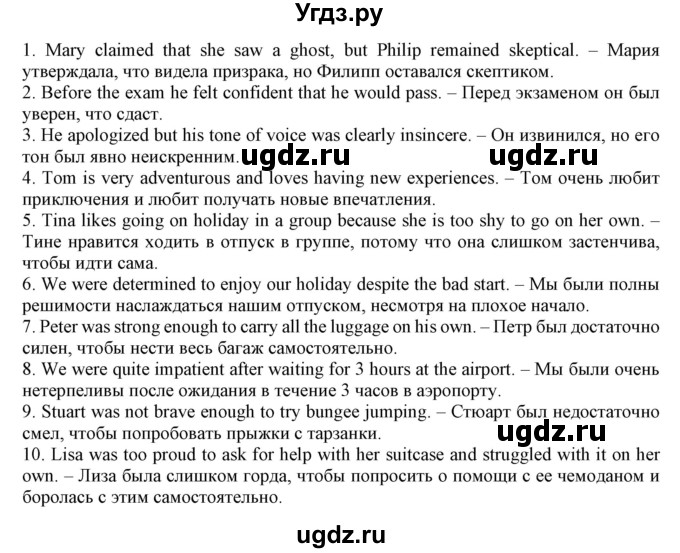 Угдз.ру

1. Mary claimed that she saw a ghost, but Philip remained skeptical. – Мария утверждала, что видела призрака, но Филипп оставался скептиком.
2. Before the exam he felt confident that he would pass. – Перед экзаменом он был уверен, что сдаст.
3. He apologized but his tone of voice was clearly insincere. – Он извинился, но его тон был явно неискренним. ugdz.ru ugdz.ru
4. Tom is very adventurous and loves having new experiences. – Том очень любит приключения и любит получать новые впечатления.
5. Tina likes going on holiday in a group because she is too shy to go on her own. – Тине нравится ходить в отпуск в группе, потому что она слишком застенчива, чтобы идти сама.
6. We were determined to enjoy our holiday despite the bad start. – Мы были полны решимости наслаждаться нашим отпуском, несмотря на плохое начало.
7. Peter was strong enough to carry all the luggage on his own. – Петр был достаточно силен, чтобы нести весь багаж самостоятельно.
8. We were quite impatient after waiting for 3 hours at the airport. – Мы были очень нетерпеливы после ожидания в течение 3 часов в аэропорту.
9. Stuart was not brave enough to try bungee jumping. – Стюарт был недостаточно смел, чтобы попробовать прыжки с тарзанки. ugdz.ru
10. Lisa was too proud to ask for help with her suitcase and struggled with it on her own. – Лиза была слишком горда, чтобы попросить о помощи с ее чемоданом и боролась с этим самостоятельно.

ugdz.ru